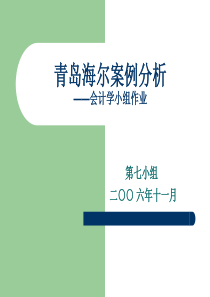 青岛海尔案例分析
——会计学小组作业

第七小组
二OO 六年十一月